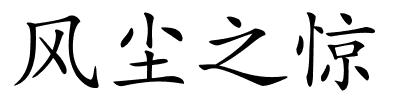 风尘之惊